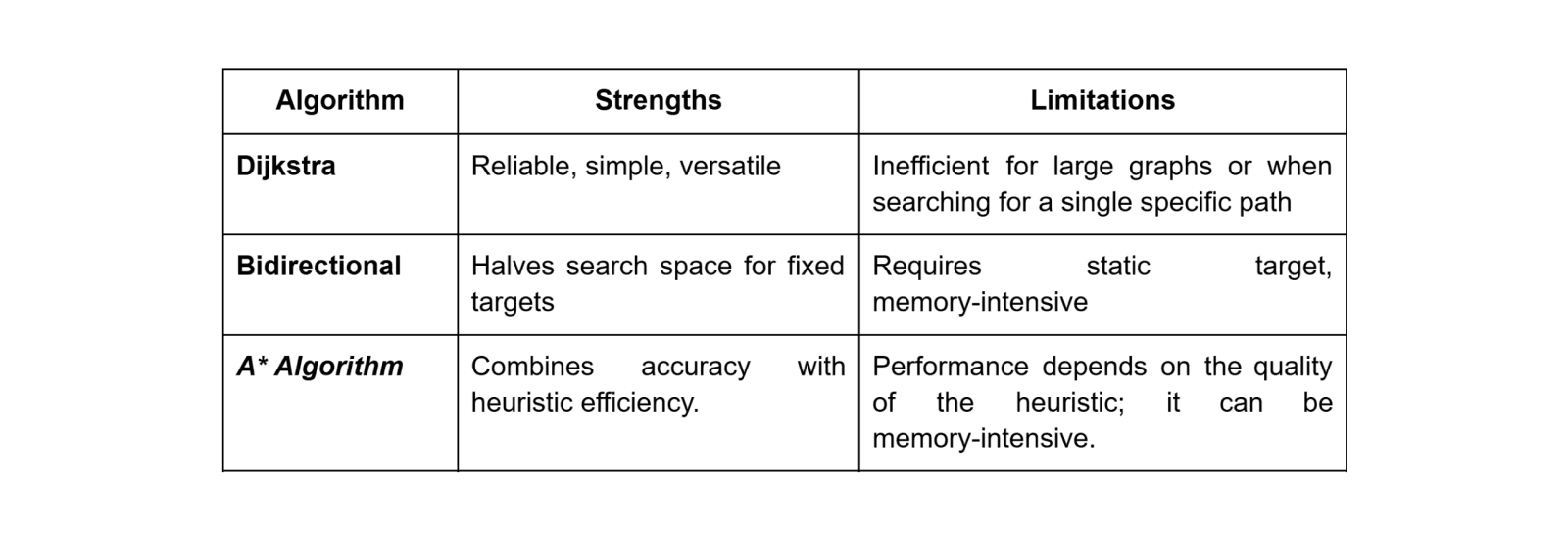 | Algorithm | Strengths | Limitations |
|---|---|---|
| Dijkstra | Reliable, simple, versatile | Inefficient for large graphs or when searching for a single specific path |
| Bidirectional | Halves search space for fixed targets | Requires static target, memory-intensive |
| A* Algorithm | Combines accuracy with heuristic efficiency. | Performance depends on the quality of the heuristic; it can be memory-intensive. |